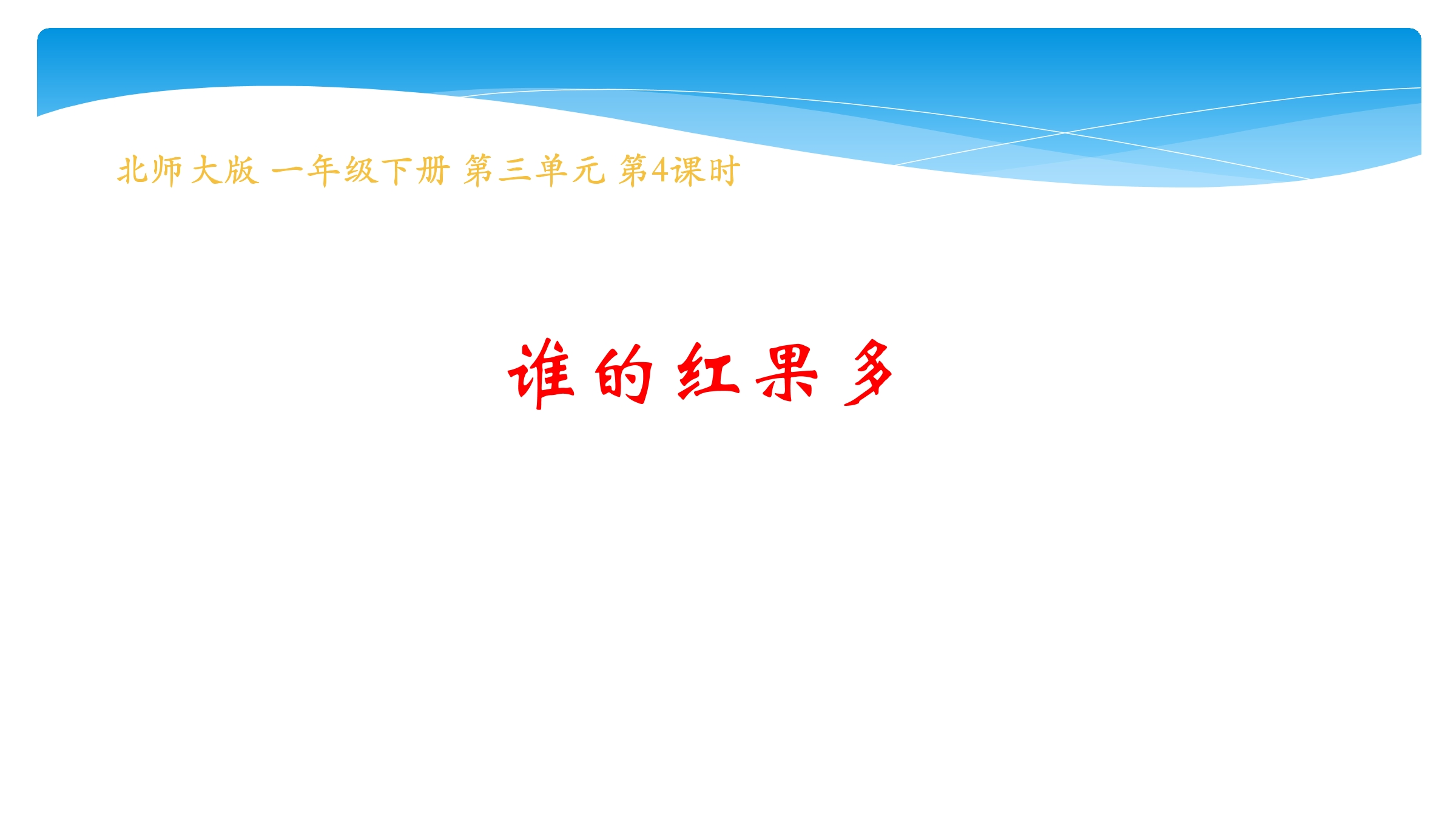 北师大版 一年级下册 第三单元 第4课时

谁的红果多